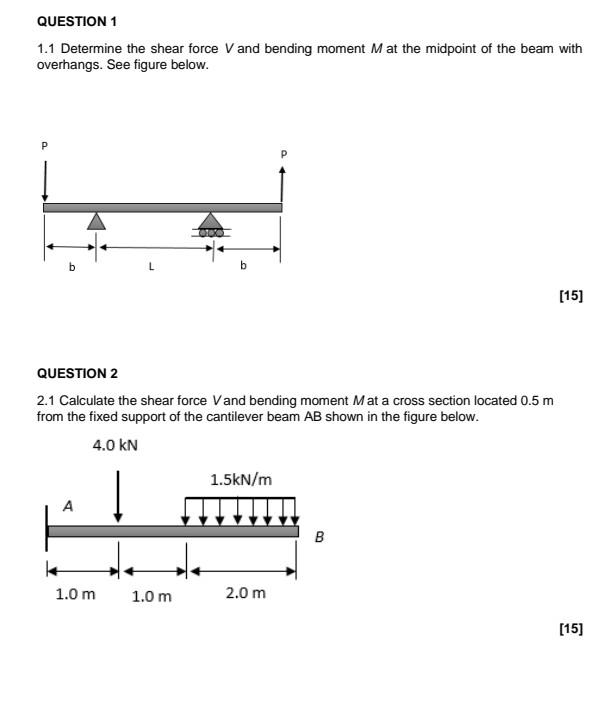 QUESTION 1

1.1 Determine the shear force V and bending moment M at the midpoint of the beam with overhangs. See figure below.

P

P

b

L

b

[15]

QUESTION 2

2.1 Calculate the shear force V and bending moment M at a cross section located 0.5 m from the fixed support of the cantilever beam AB shown in the figure below.

4.0 kN

1.5kN/m

A

B

1.0 m

1.0 m

2.0 m

[15]